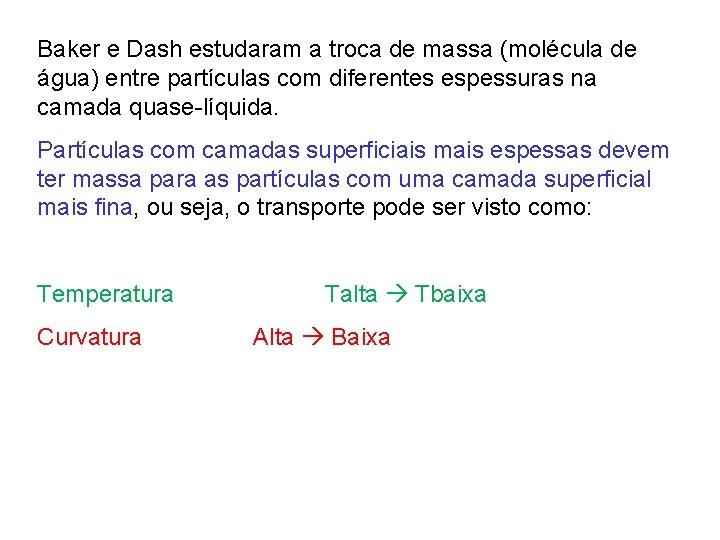 Baker e Dash estudaram a troca de massa (molécula de água) entre partículas com diferentes espessuras na camada quase-líquida.

Partículas com camadas superficiais mais espessas devem ter massa para as partículas com uma camada superficial mais fina, ou seja, o transporte pode ser visto como:

Temperatura Talta → Tbaixa

Curvatura Alta → Baixa